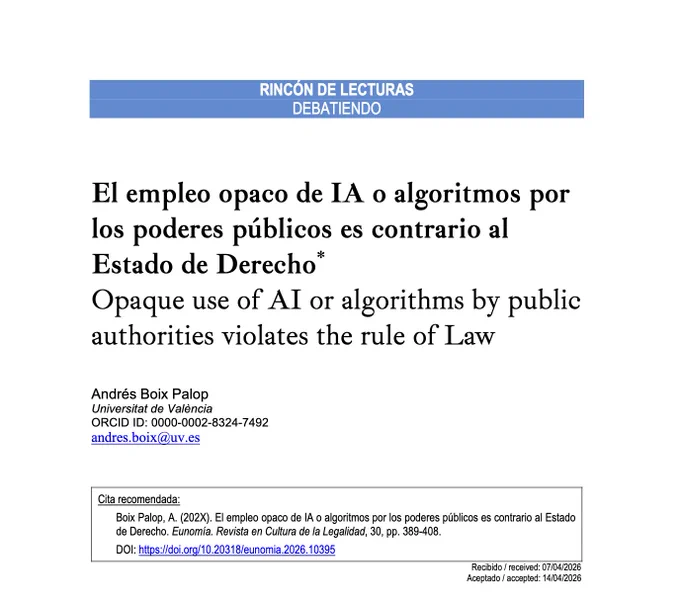 RINCÓN DE LECTURAS
DEBATIENDO

El empleo opaco de IA o algoritmos por los poderes públicos es contrario al Estado de Derecho*
Opaque use of AI or algorithms by public authorities violates the rule of Law

Andrés Boix Palop
Universitat de València
ORCID ID: 0000-0002-8324-7492
andres.boix@uv.es

Cita recomendada:
Boix Palop, A. (202X). El empleo opaco de IA o algoritmos por los poderes públicos es contrario al Estado de Derecho. Eunomía. Revista en Cultura de la Legalidad, 30, pp. 389-408.
DOI: https://doi.org/10.20318/eunomia.2026.10395

Recibido / received: 07/04/2026
Aceptado / accepted: 14/04/2026